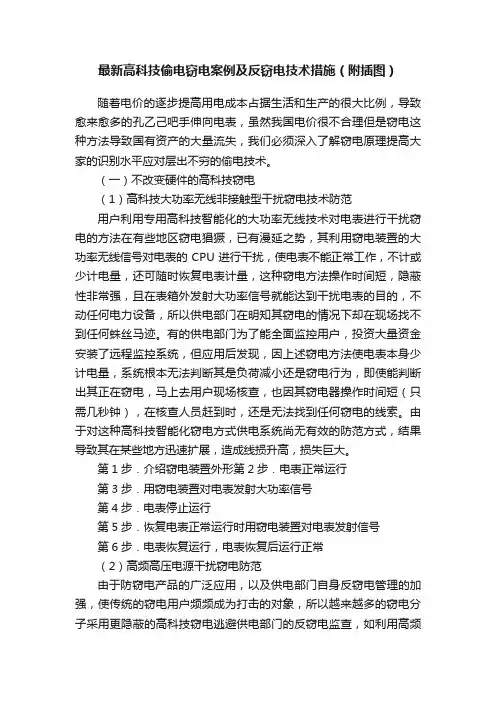 最新高科技偷电窃电案例及反窃电技术措施（附插图）

随着电价的逐步提高用电成本占据生活和生产的很大比例，导致愈来愈多的孔乙己吧手伸向电表，虽然我国电价很不合理但是窃电这种方法导致国有资产的大量流失，我们必须深入了解窃电原理提高大家的识别水平应对层出不穷的偷电技术。

（一）不改变硬件的高科技窃电

（1）高科技大功率无线非接触型干扰窃电技术防范

用户利用专用高科技智能化的大功率无线技术对电表进行干扰窃电的方法在有些地区窃电猖獗，已有漫延之势，其利用窃电装置的大功率无线信号对电表的 CPU 进行干扰，使电表不能正常工作，不计或少计电量，还可随时恢复电表计量，这种窃电方法操作时间短，隐蔽性非常强，且在表箱外发射大功率信号就能达到干扰电表的目的，不动任何电力设备，所以供电部门在明知其窃电的情况下却在现场找不到任何蛛丝马迹。有的供电部门为了能全面监控用户，投资大量资金安装了远程监控系统，但应用后发现，因上述窃电方法使电表本身少计电量，系统根本无法判断其是负荷减小还是窃电行为，即使能判断出其正在窃电，马上去用户现场核查，也因其窃电器操作时间短（只需几秒钟），在核查人员赶到时，还是无法找到任何窃电的线索。由于对这种高科技智能化窃电方式供电系统尚无有效的防范方式，结果导致其在某些地方迅速扩展，造成线损升高，损失巨大。

第 1 步．介绍窃电装置外形第 2 步．电表正常运行

第 3 步．用窃电装置对电表发射大功率信号

第 4 步．电表停止运行

第 5 步．恢复电表正常运行时用窃电装置对电表发射信号

第 6 步．电表恢复运行，电表恢复后运行正常

（2）高频高压电源干扰窃电防范

由于防窃电产品的广泛应用，以及供电部门自身反窃电管理的加强，使传统的窃电用户频频成为打击的对象，所以越来越多的窃电分子采用更隐蔽的高科技窃电逃避供电部门的反窃电监查，如利用高频